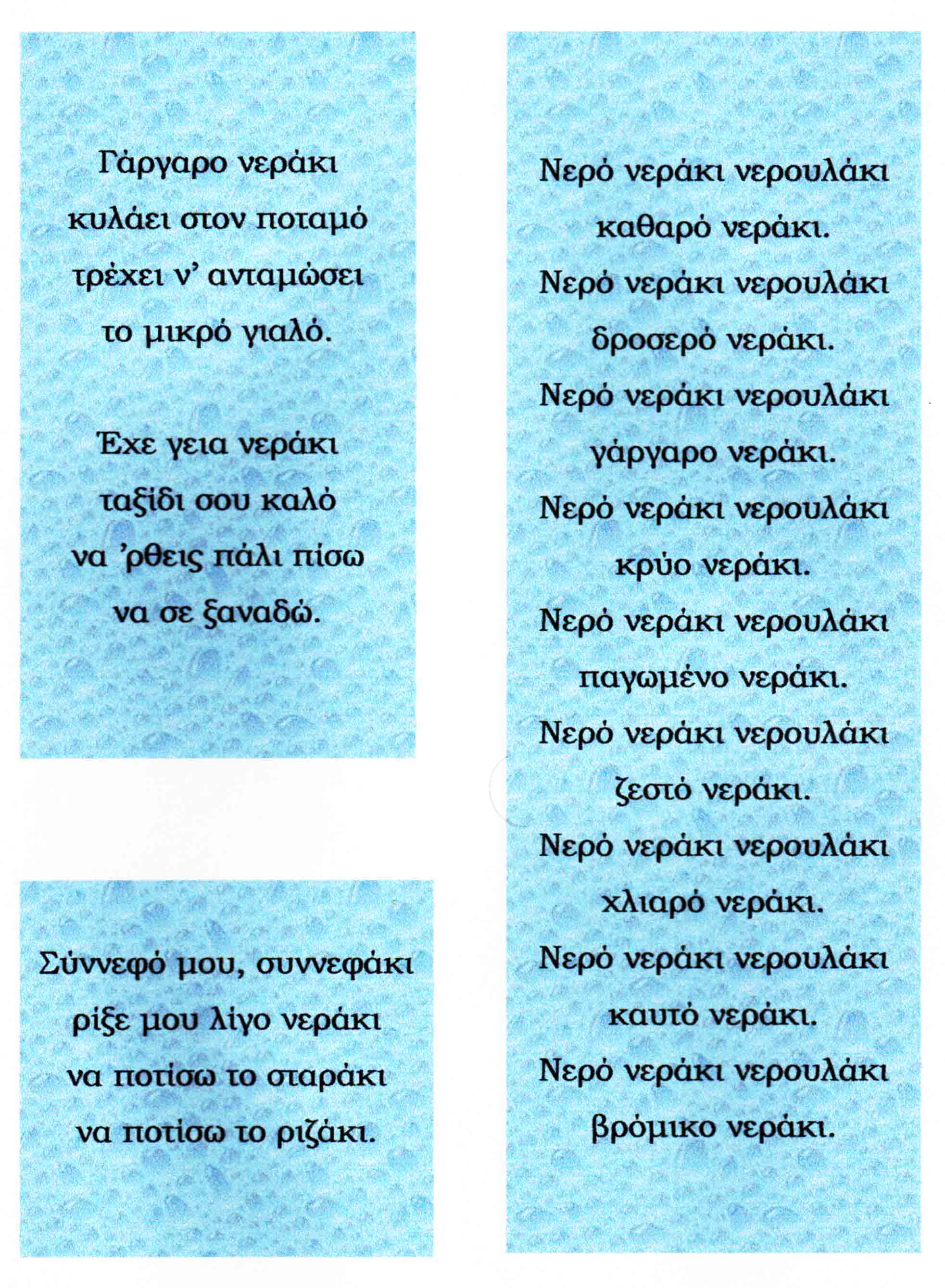 Γάργαρο νεράκι
κυλάει στον ποταμό
τρέχει ν' ανταμώσει
το μικρό γιαλό.

Έχε γεια νεράκι
ταξίδι σου καλό
να 'ρθεις πάλι πίσω
να σε ξαναδώ.

Σύννεφό μου, συννεφάκι
ρίξε μου λίγο νεράκι
να ποτίσω το σταράκι
να ποτίσω το ριζάκι.

Νερό νεράκι νερουλάκι
καθαρό νεράκι.
Νερό νεράκι νερουλάκι
δροσερό νεράκι.
Νερό νεράκι νερουλάκι
γάργαρο νεράκι.
Νερό νεράκι νερουλάκι
κρύο νεράκι.
Νερό νεράκι νερουλάκι
παγωμένο νεράκι.
Νερό νεράκι νερουλάκι
ζεστό νεράκι.
Νερό νεράκι νερουλάκι
χλιαρό νεράκι.
Νερό νεράκι νερουλάκι
καυτό νεράκι.
Νερό νεράκι νερουλάκι
βρόμικο νεράκι.